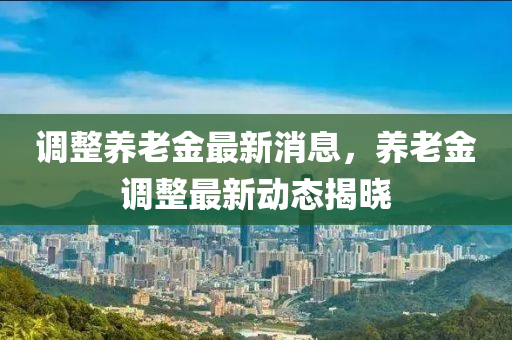 调整养老金最新消息，养老金调整最新动态揭晓